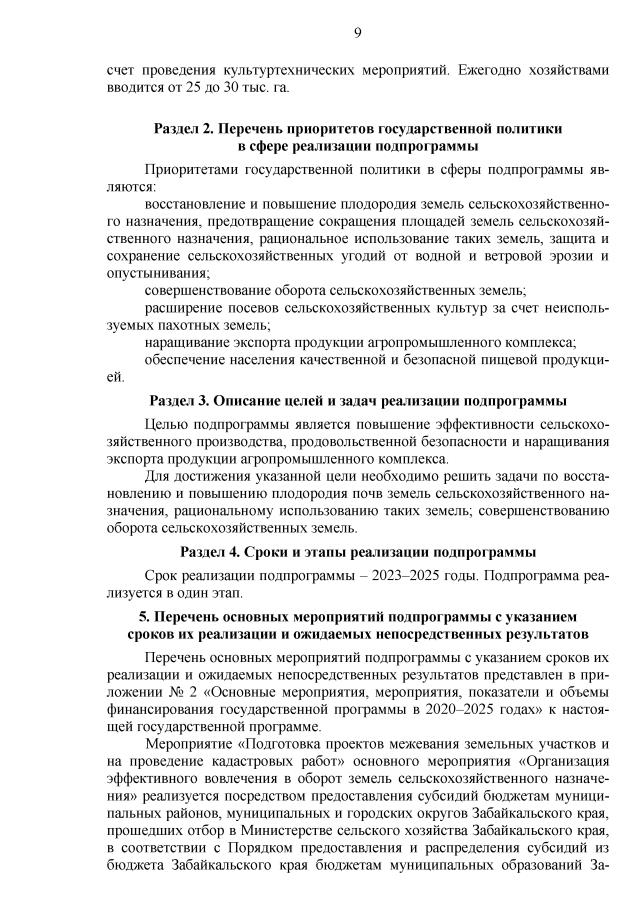 9

счет проведения культуртехнических мероприятий. Ежегодно хозяйствами вводится от 25 до 30 тыс. га.

Раздел 2. Перечень приоритетов государственной политики в сфере реализации подпрограммы

Приоритетами государственной политики в сферы подпрограммы являются:

восстановление и повышение плодородия земель сельскохозяйственного назначения, предотвращение сокращения площадей земель сельскохозяйственного назначения, рациональное использование таких земель, защита и сохранение сельскохозяйственных угодий от водной и ветровой эрозии и опустынивания;

совершенствование оборота сельскохозяйственных земель;

расширение посевов сельскохозяйственных культур за счет неиспользуемых пахотных земель;

наращивание экспорта продукции агропромышленного комплекса;

обеспечение населения качественной и безопасной пищевой продукцией.

Раздел 3. Описание целей и задач реализации подпрограммы

Целью подпрограммы является повышение эффективности сельскохозяйственного производства, продовольственной безопасности и наращивания экспорта продукции агропромышленного комплекса.

Для достижения указанной цели необходимо решить задачи по восстановлению и повышению плодородия почв земель сельскохозяйственного назначения, рациональному использованию таких земель; совершенствованию оборота сельскохозяйственных земель.

Раздел 4. Сроки и этапы реализации подпрограммы

Срок реализации подпрограммы – 2023–2025 годы. Подпрограмма реализуется в один этап.

5. Перечень основных мероприятий подпрограммы с указанием сроков их реализации и ожидаемых непосредственных результатов

Перечень основных мероприятий подпрограммы с указанием сроков их реализации и ожидаемых непосредственных результатов представлен в приложении № 2 «Основные мероприятия, мероприятия, показатели и объемы финансирования государственной программы в 2020–2025 годах» к настоящей государственной программе.

Мероприятие «Подготовка проектов межевания земельных участков и на проведение кадастровых работ» основного мероприятия «Организация эффективного вовлечения в оборот земель сельскохозяйственного назначения» реализуется посредством предоставления субсидий бюджетам муниципальных районов, муниципальных и городских округов Забайкальского края, прошедших отбор в Министерстве сельского хозяйства Забайкальского края, в соответствии с Порядком предоставления и распределения субсидий из бюджета Забайкальского края бюджетам муниципальных образований За-